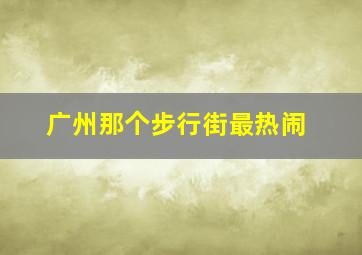 广州那个步行街最热闹